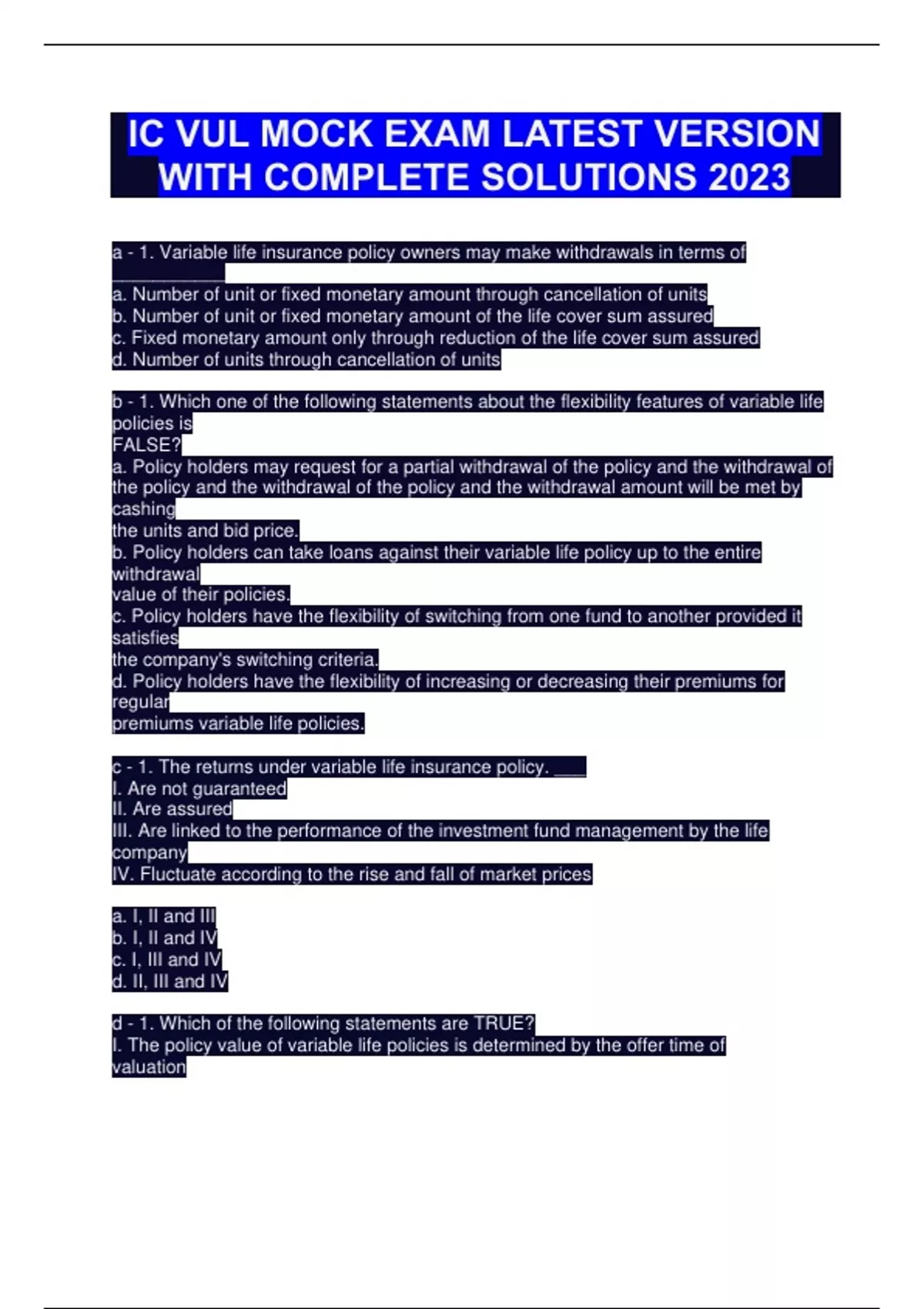 IC VUL MOCK EXAM LATEST VERSION WITH COMPLETE SOLUTIONS 2023

a - 1. Variable life insurance policy owners may make withdrawals in terms of ___________
a. Number of unit or fixed monetary amount through cancellation of units
b. Number of unit or fixed monetary amount of the life cover sum assured
c. Fixed monetary amount only through reduction of the life cover sum assured
d. Number of units through cancellation of units

b - 1. Which one of the following statements about the flexibility features of variable life policies is
FALSE?
a. Policy holders may request for a partial withdrawal of the policy and the withdrawal of the policy and the withdrawal of the policy and the withdrawal amount will be met by cashing
the units and bid price.
b. Policy holders can take loans against their variable life policy up to the entire withdrawal
value of their policies.
c. Policy holders have the flexibility of switching from one fund to another provided it satisfies
the company's switching criteria.
d. Policy holders have the flexibility of increasing or decreasing their premiums for regular
premiums variable life policies.

c - 1. The returns under variable life insurance policy. ___
I. Are not guaranteed
II. Are assured
III. Are linked to the performance of the investment fund management by the life company
IV. Fluctuate according to the rise and fall of market prices

a. I, II and III
b. I, II and IV
c. I, III and IV
d. II, III and IV

d - 1. Which of the following statements are TRUE?
I. The policy value of variable life policies is determined by the offer time of valuation